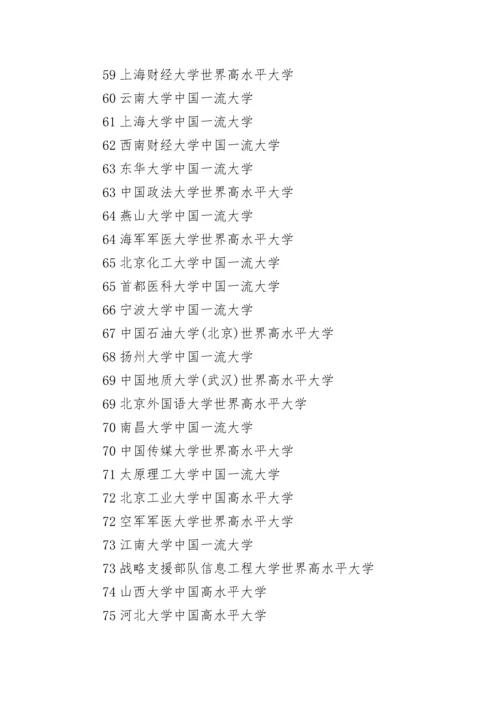 59 上海财经大学世界高水平大学
60 云南大学中国一流大学
61 上海大学中国一流大学
62 西南财经大学中国一流大学
63 东华大学中国一流大学
63 中国政法大学世界高水平大学
64 燕山大学中国一流大学
64 海军军医大学世界高水平大学
65 北京化工大学中国一流大学
65 首都医科大学中国一流大学
66 宁波大学中国一流大学
67 中国石油大学(北京)世界高水平大学
68 扬州大学中国一流大学
69 中国地质大学(武汉)世界高水平大学
69 北京外国语大学世界高水平大学
70 南昌大学中国一流大学
70 中国传媒大学世界高水平大学
71 太原理工大学中国一流大学
72 北京工业大学中国高水平大学
72 空军军医大学世界高水平大学
73 江南大学中国一流大学
73 战略支援部队信息工程大学世界高水平大学
74 山西大学中国高水平大学
75 河北大学中国高水平大学